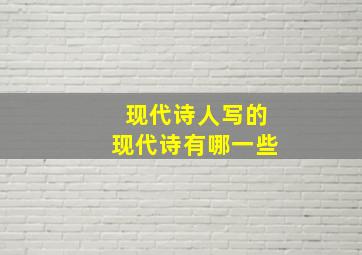 现代诗人写的
现代诗有哪一些